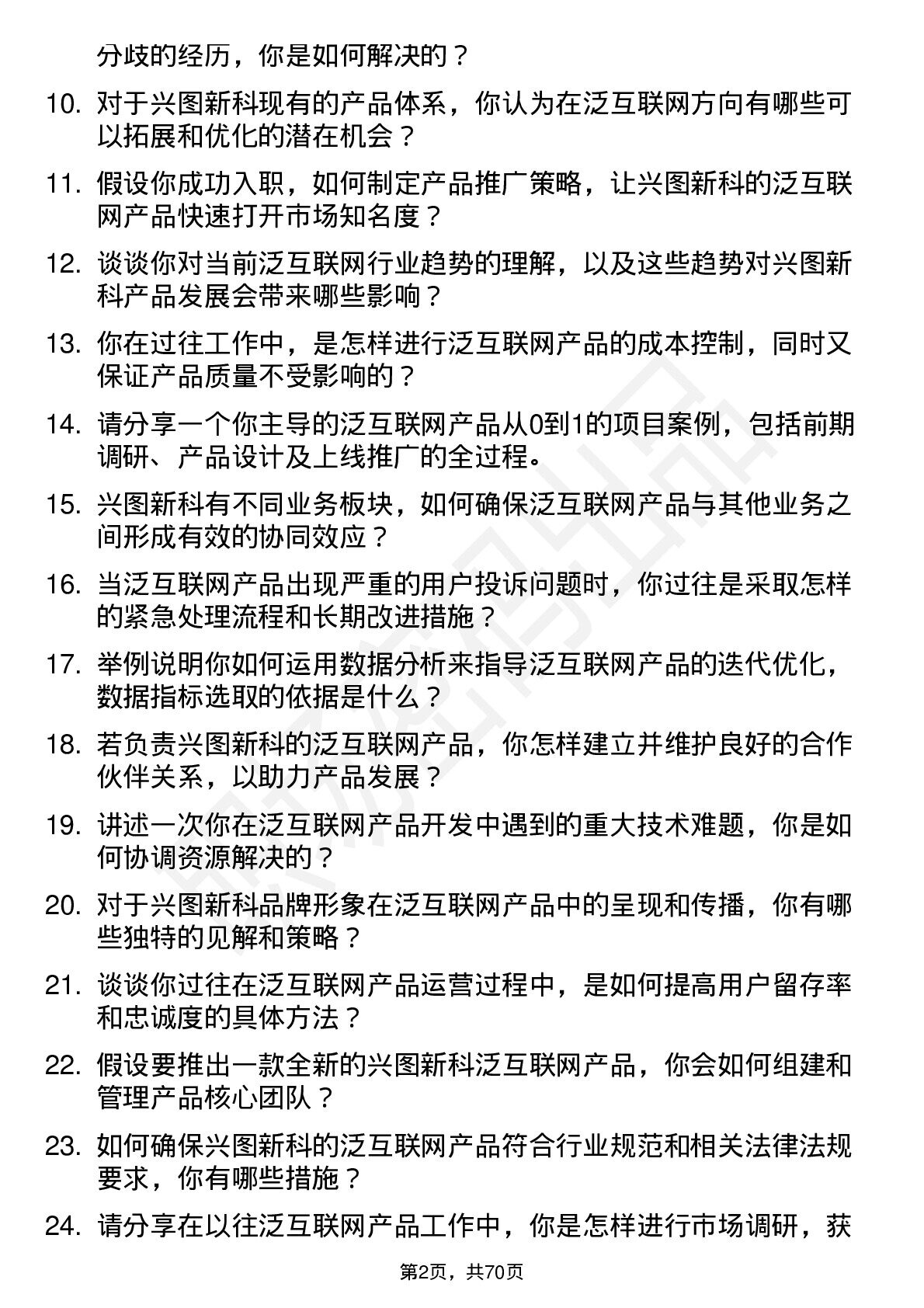 分歧的经历，你是如何解决的？

10. 对于兴图新科现有的产品体系，你认为在泛互联网方向有哪些可以拓展和优化的潜在机会？

11. 假设你成功入职，如何制定产品推广策略，让兴图新科的泛互联网产品快速打开市场知名度？

12. 谈谈你对当前泛互联网行业趋势的理解，以及这些趋势对兴图新科产品发展会带来哪些影响？

13. 你在过往工作中，是怎样进行泛互联网产品的成本控制，同时又保证产品质量不受影响的？

14. 请分享一个你主导的泛互联网产品从0到1的项目案例，包括前期调研、产品设计及上线推广的全过程。

15. 兴图新科有不同业务板块，如何确保泛互联网产品与其他业务之间形成有效的协同效应？

16. 当泛互联网产品出现严重的用户投诉问题时，你过往是采取怎样的紧急处理流程和长期改进措施？

17. 举例说明你如何运用数据分析来指导泛互联网产品的迭代优化，数据指标选取的依据是什么？

18. 若负责兴图新科的泛互联网产品，你怎样建立并维护良好的合作伙伴关系，以助力产品发展？

19. 讲述一次你在泛互联网产品开发中遇到的重大技术难题，你是如何协调资源解决的？

20. 对于兴图新科品牌形象在泛互联网产品中的呈现和传播，你有哪些独特的见解和策略？

21. 谈谈你过往在泛互联网产品运营过程中，是如何提高用户留存率和忠诚度的具体方法？

22. 假设要推出一款全新的兴图新科泛互联网产品，你会如何组建和管理产品核心团队？

23. 如何确保兴图新科的泛互联网产品符合行业规范和相关法律法规要求，你有哪些措施？

24. 请分享在以往泛互联网产品工作中，你是怎样进行市场调研，获

第2页，共70页